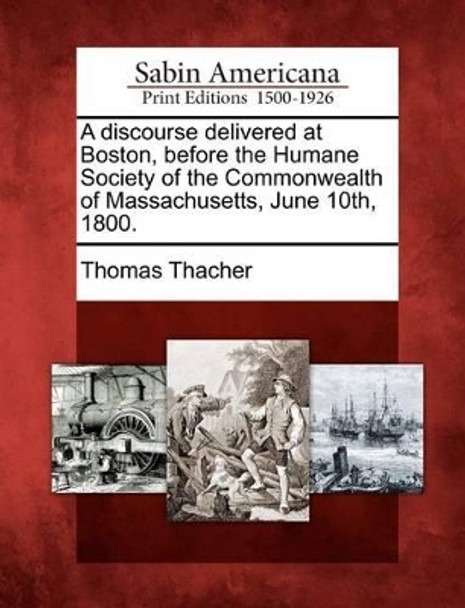 Sabin Americana
Print Editions 1500-1926

A discourse delivered at Boston, before the Humane Society of the Commonwealth of Massachusetts, June 10th, 1800.

Thomas Thacher